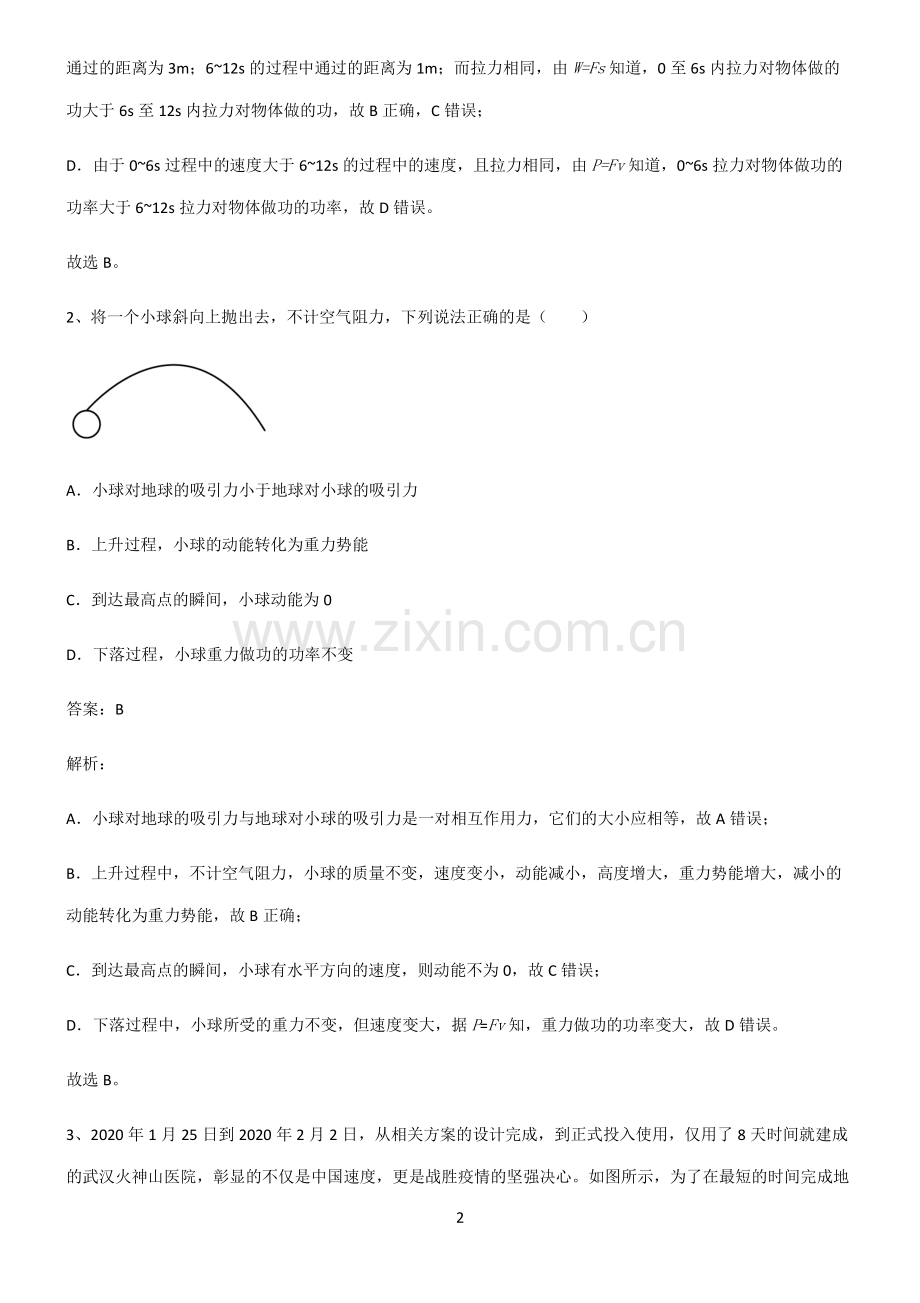 通过的距离为3m；6~12s的过程中通过的距离为1m；而拉力相同，由$W=Fs$知道，0至6s内拉力对物体做的功大于6s至12s内拉力对物体做的功，故B正确，C错误；

D．由于0~6s过程中的速度大于6~12s的过程中的速度，且拉力相同，由$P=Fv$知道，0~6s拉力对物体做功的功率大于6~12s拉力对物体做功的功率，故D错误。

故选B。

2、将一个小球斜向上抛出去，不计空气阻力，下列说法正确的是（　　）

A．小球对地球的吸引力小于地球对小球的吸引力

B．上升过程，小球的动能转化为重力势能

C．到达最高点的瞬间，小球动能为0

D．下落过程，小球重力做功的功率不变

答案：B

解析：

A．小球对地球的吸引力与地球对小球的吸引力是一对相互作用力，它们的大小应相等，故A错误；

B．上升过程中，不计空气阻力，小球的质量不变，速度变小，动能减小，高度增大，重力势能增大，减小的动能转化为重力势能，故B正确；

C．到达最高点的瞬间，小球有水平方向的速度，则动能不为0，故C错误；

D．下落过程中，小球所受的重力不变，但速度变大，据$P=Fv$知，重力做功的功率变大，故D错误。

故选B。

3、2020年1月25日到2020年2月2日，从相关方案的设计完成，到正式投入使用，仅用了8天时间就建成的武汉火神山医院，彰显的不仅是中国速度，更是战胜疫情的坚强决心。如图所示，为了在最短的时间完成地

2

www.zixin.com.cn